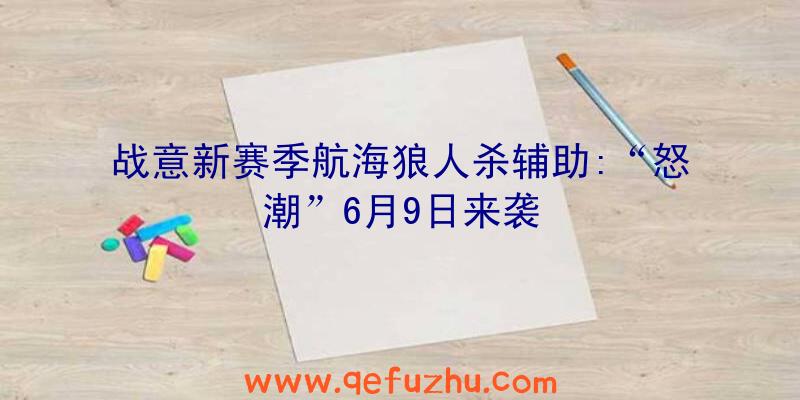 战意新赛季航海狼人杀辅助:“怒潮”6月9日来袭

www.qefuzhu.com